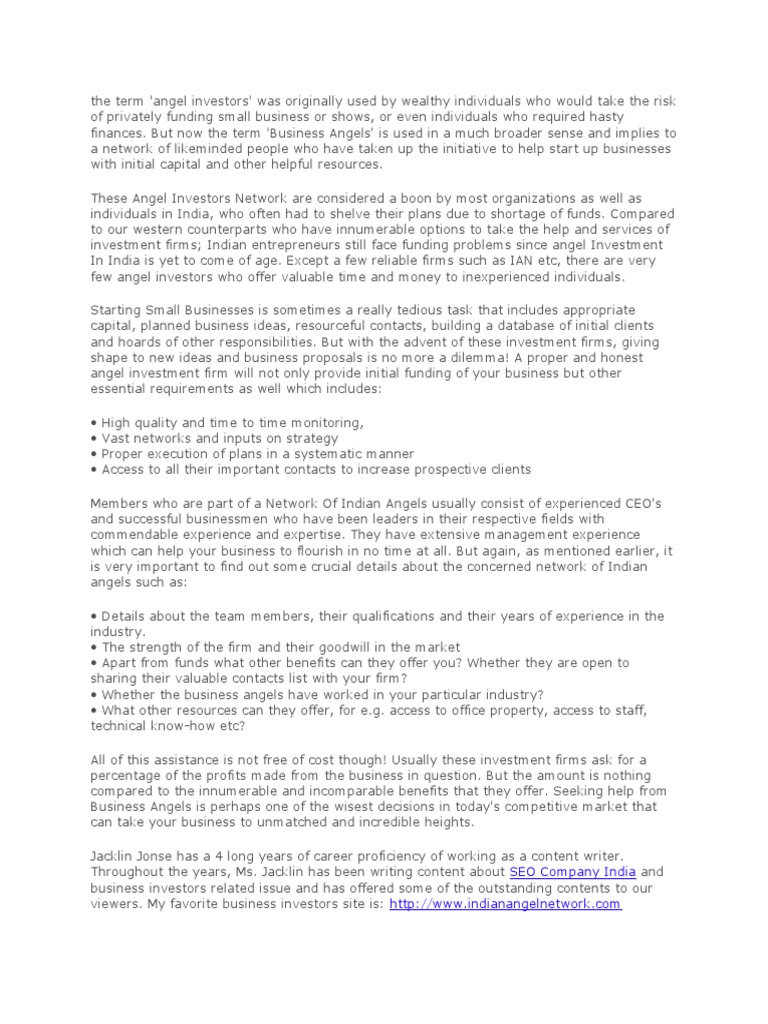 the term 'angel investors' was originally used by wealthy individuals who would take the risk of privately funding small business or shows, or even individuals who required hasty finances. But now the term 'Business Angels' is used in a much broader sense and implies to a network of likeminded people who have taken up the initiative to help start up businesses with initial capital and other helpful resources.

These Angel Investors Network are considered a boon by most organizations as well as individuals in India, who often had to shelve their plans due to shortage of funds. Compared to our western counterparts who have innumerable options to take the help and services of investment firms; Indian entrepreneurs still face funding problems since angel Investment In India is yet to come of age. Except a few reliable firms such as IAN etc, there are very few angel investors who offer valuable time and money to inexperienced individuals.

Starting Small Businesses is sometimes a really tedious task that includes appropriate capital, planned business ideas, resourceful contacts, building a database of initial clients and hoards of other responsibilities. But with the advent of these investment firms, giving shape to new ideas and business proposals is no more a dilemma! A proper and honest angel investment firm will not only provide initial funding of your business but other essential requirements as well which includes:

• High quality and time to time monitoring,
• Vast networks and inputs on strategy
• Proper execution of plans in a systematic manner
• Access to all their important contacts to increase prospective clients

Members who are part of a Network Of Indian Angels usually consist of experienced CEO's and successful businessmen who have been leaders in their respective fields with commendable experience and expertise. They have extensive management experience which can help your business to flourish in no time at all. But again, as mentioned earlier, it is very important to find out some crucial details about the concerned network of Indian angels such as:

• Details about the team members, their qualifications and their years of experience in the industry.
• The strength of the firm and their goodwill in the market
• Apart from funds what other benefits can they offer you? Whether they are open to sharing their valuable contacts list with your firm?
• Whether the business angels have worked in your particular industry?
• What other resources can they offer, for e.g. access to office property, access to staff, technical know-how etc?

All of this assistance is not free of cost though! Usually these investment firms ask for a percentage of the profits made from the business in question. But the amount is nothing compared to the innumerable and incomparable benefits that they offer. Seeking help from Business Angels is perhaps one of the wisest decisions in today's competitive market that can take your business to unmatched and incredible heights.

Jacklin Jonse has a 4 long years of career proficiency of working as a content writer. Throughout the years, Ms. Jacklin has been writing content about SEO Company India and business investors related issue and has offered some of the outstanding contents to our viewers. My favorite business investors site is: http://www.indianangelnetwork.com